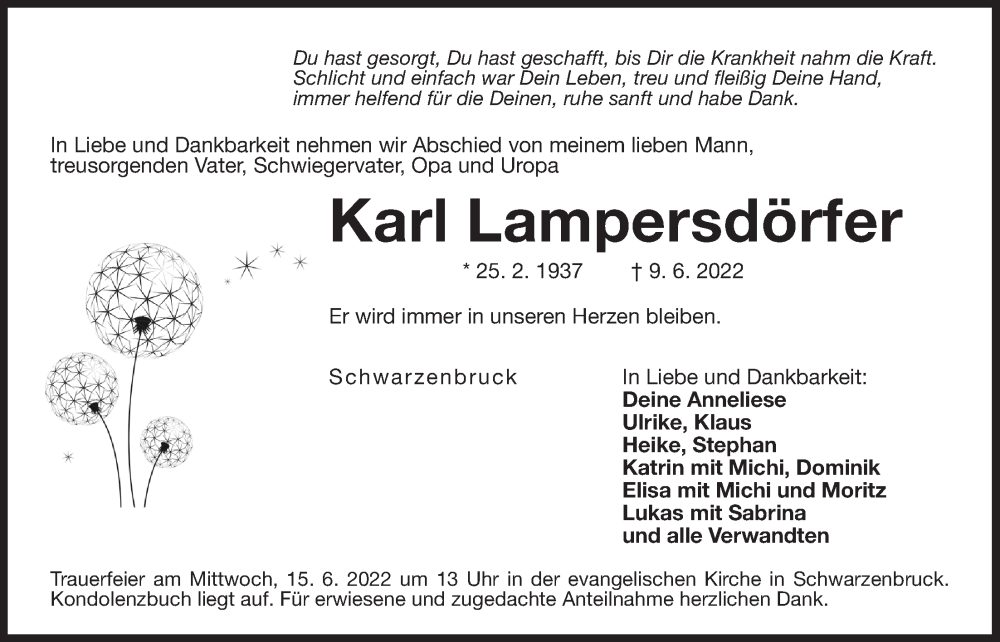 Du hast gesorgt, Du hast geschafft, bis Dir die Krankheit nahm die Kraft.
Schlicht und einfach war Dein Leben, treu und fleißig Deine Hand,
immer helfend für die Deinen, ruhe sanft und habe Dank.

In Liebe und Dankbarkeit nehmen wir Abschied von meinem lieben Mann, treusorgenden Vater, Schwiegervater, Opa und Uropa

Karl Lampersdörfer

* 25. 2. 1937 † 9. 6. 2022

Er wird immer in unseren Herzen bleiben.

Schwarzenbruck

In Liebe und Dankbarkeit:
Deine Anneliese
Ulrike, Klaus
Heike, Stephan
Katrin mit Michi, Dominik
Elisa mit Michi und Moritz
Lukas mit Sabrina
und alle Verwandten

Trauerfeier am Mittwoch, 15. 6. 2022 um 13 Uhr in der evangelischen Kirche in Schwarzenbruck. Kondolenzbuch liegt auf. Für erwiesene und zugedachte Anteilnahme herzlichen Dank.